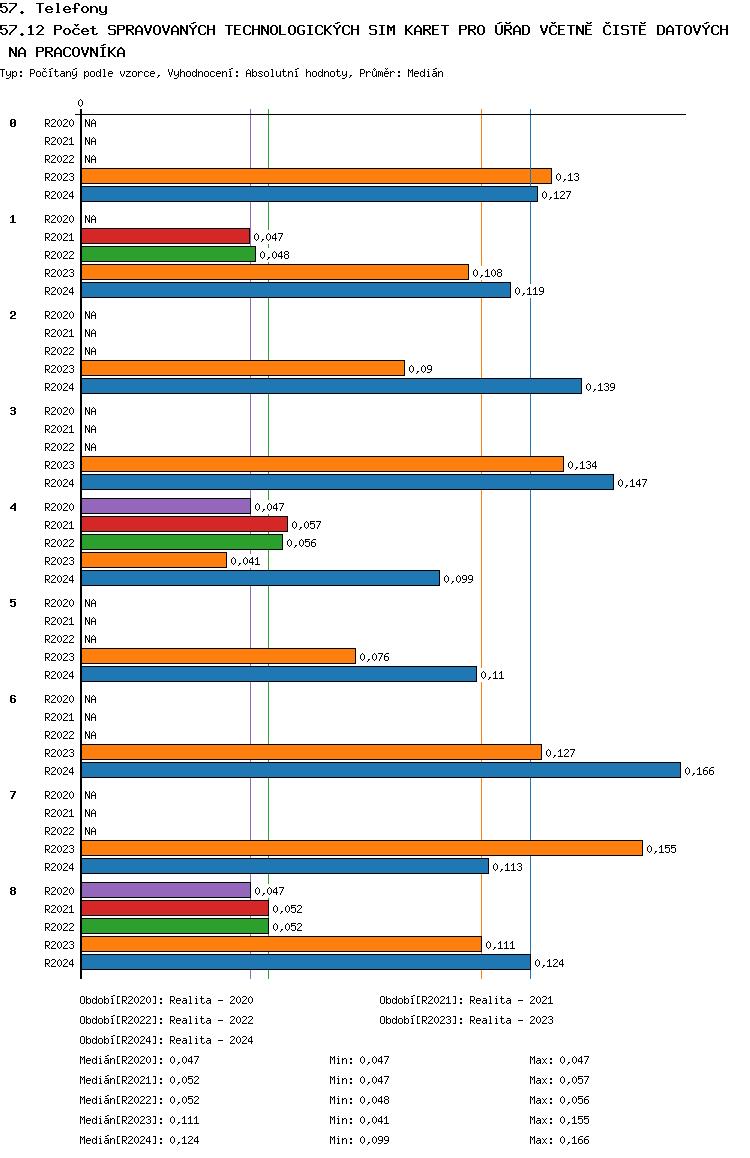 57. Telefony
57.12 Počet SPRAVOVANÝCH TECHNOLOGICKÝCH SIM KARET PRO ÚŘAD VČETNĚ ČISTĚ DATOVÝCH NA PRACOVNÍKA
Typ: Počítaný podle vzorce, Vyhodnocení: Absolutní hodnoty, Průměr: Medián

0

0
R2020 NA
R2021 NA
R2022 NA
R2023 0,13
R2024 0,127

1
R2020 NA
R2021 0,047
R2022 0,048
R2023 0,108
R2024 0,119

2
R2020 NA
R2021 NA
R2022 NA
R2023 0,09
R2024 0,139

3
R2020 NA
R2021 NA
R2022 NA
R2023 0,134
R2024 0,147

4
R2020 0,047
R2021 0,057
R2022 0,056
R2023 0,041
R2024 0,099

5
R2020 NA
R2021 NA
R2022 NA
R2023 0,076
R2024 0,11

6
R2020 NA
R2021 NA
R2022 NA
R2023 0,127
R2024 0,166

7
R2020 NA
R2021 NA
R2022 NA
R2023 0,155
R2024 0,113

8
R2020 0,047
R2021 0,052
R2022 0,052
R2023 0,111
R2024 0,124

Období[R2020]: Realita - 2020
Období[R2021]: Realita - 2021
Období[R2022]: Realita - 2022
Období[R2023]: Realita - 2023
Období[R2024]: Realita - 2024

Medián[R2020]: 0,047 Min: 0,047 Max: 0,047
Medián[R2021]: 0,052 Min: 0,047 Max: 0,057
Medián[R2022]: 0,052 Min: 0,048 Max: 0,056
Medián[R2023]: 0,111 Min: 0,041 Max: 0,155
Medián[R2024]: 0,124 Min: 0,099 Max: 0,166